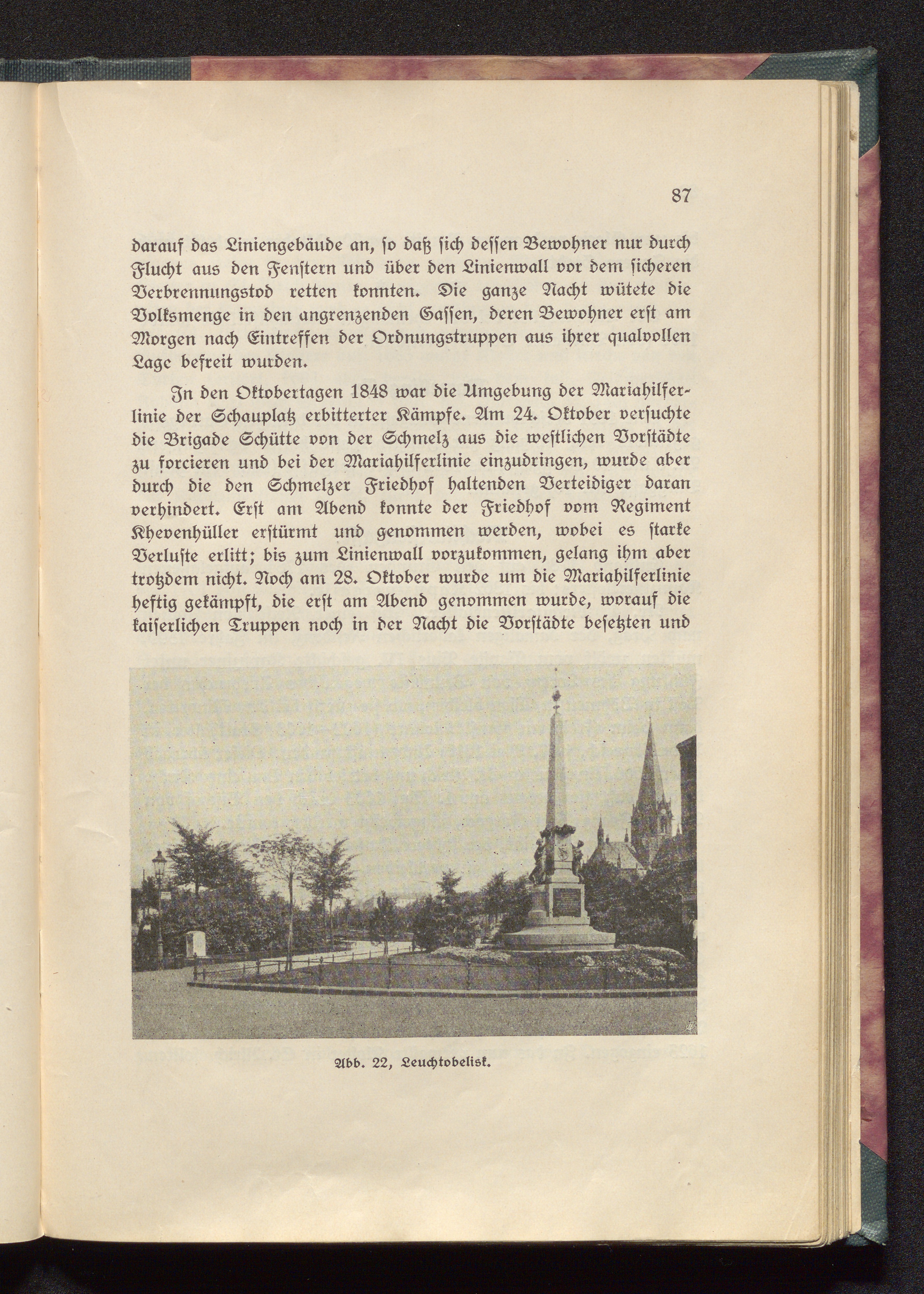 87

darauf das Liniengebäude an, ſo daß ſich deſſen Bewohner nur durch Flucht aus den Fenſtern und über den Linienwall vor dem ſicheren Verbrennungstod retten konnten. Die ganze Nacht wütete die Volksmenge in den angrenzenden Gaſſen, deren Bewohner erſt am Morgen nach Eintreffen der Ordnungstruppen aus ihrer qualvollen Lage befreit wurden.

In den Oktobertagen 1848 war die Umgebung der Mariahilferlinie der Schauplatz erbitterter Kämpfe. Am 24. Oktober verſuchte die Brigade Schütte von der Schmelz aus die weſtlichen Vorſtädte zu forcieren und bei der Mariahilferlinie einzudringen, wurde aber durch die den Schmelzer Friedhof haltenden Verteidiger daran verhindert. Erſt am Abend konnte der Friedhof vom Regiment Khevenhüller erſtürmt und genommen werden, wobei es ſtarke Verluſte erlitt; bis zum Linienwall vorzukommen, gelang ihm aber trotzdem nicht. Noch am 28. Oktober wurde um die Mariahilferlinie heftig gekämpft, die erſt am Abend genommen wurde, worauf die kaiſerlichen Truppen noch in der Nacht die Vorſtädte beſetzten und

Abb. 22, Leuchtobelisk.